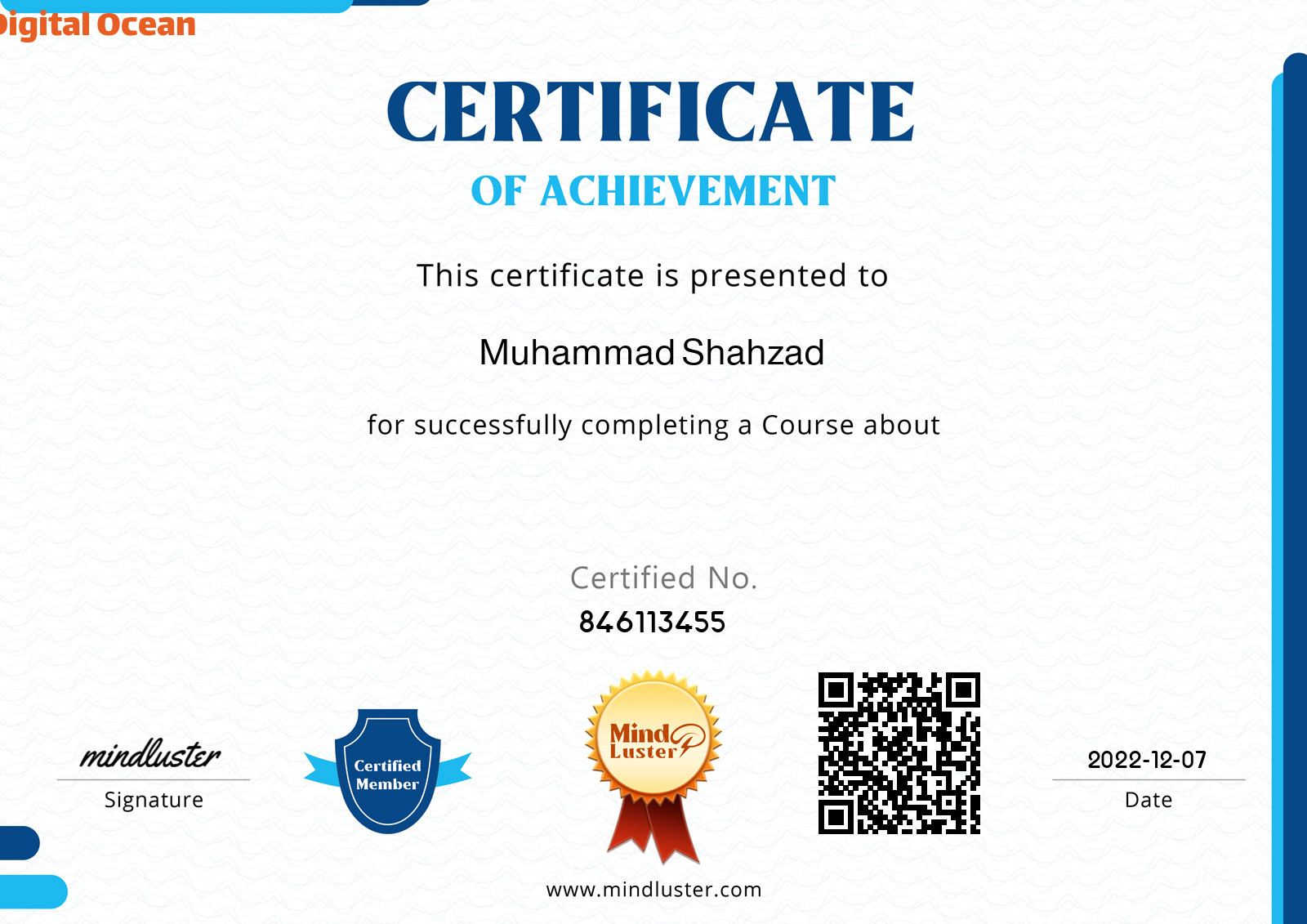 igital Ocean

CERTIFICATE

OF ACHIEVEMENT

This certificate is presented to

Muhammad Shahzad

for successfully completing a Course about

Certified No.
846113455

mindluster
Signature

Certified Member

Mind Luster

2022-12-07
Date

www.mindluster.com